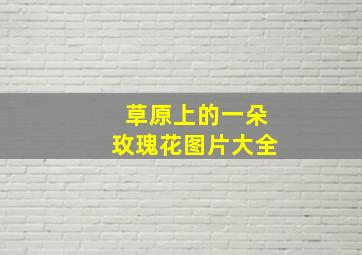 草原上的一朵
玫瑰花图片大全